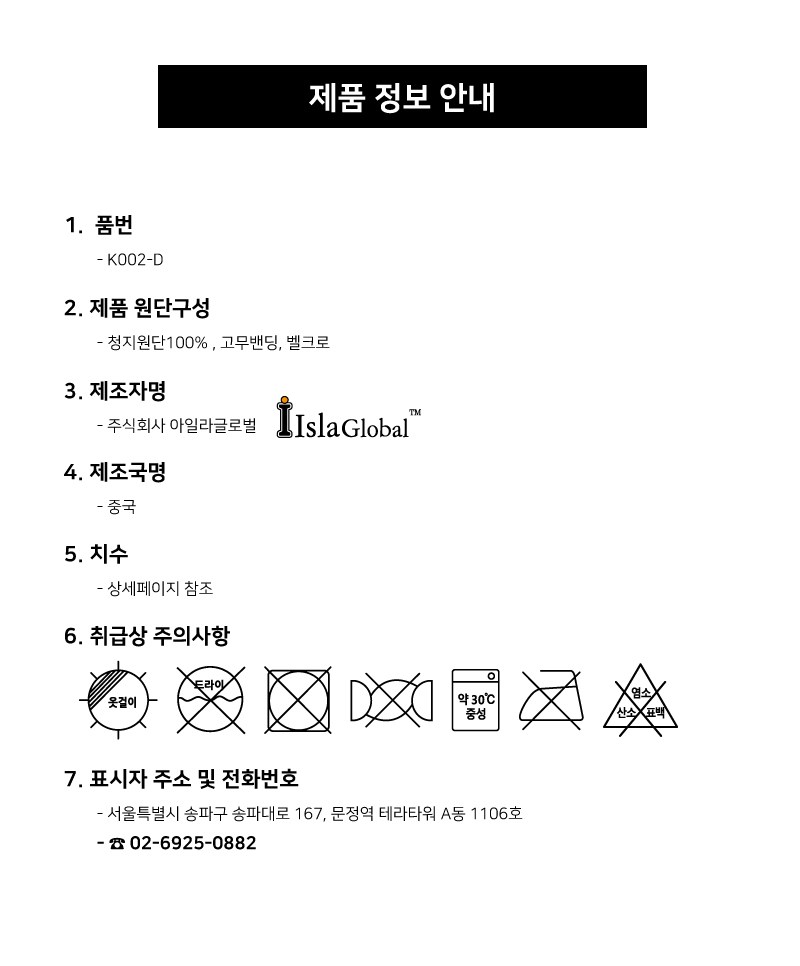 제품 정보 안내

1. 품번

- K002-D

2. 제품 원단구성

- 청지원단100% , 고무밴딩, 벨크로

3. 제조자명

- 주식회사 아일라글로벌 IslaGlobal™

4. 제조국명

- 중국

5. 치수

- 상세페이지 참조

6. 취급상 주의사항

옷걸이 드라이 약 30℃ 중성 염소 산소 표백

7. 표시자 주소 및 전화번호

- 서울특별시 송파구 송파대로 167, 문정역 테라타워 A동 1106호

- ☎ 02-6925-0882